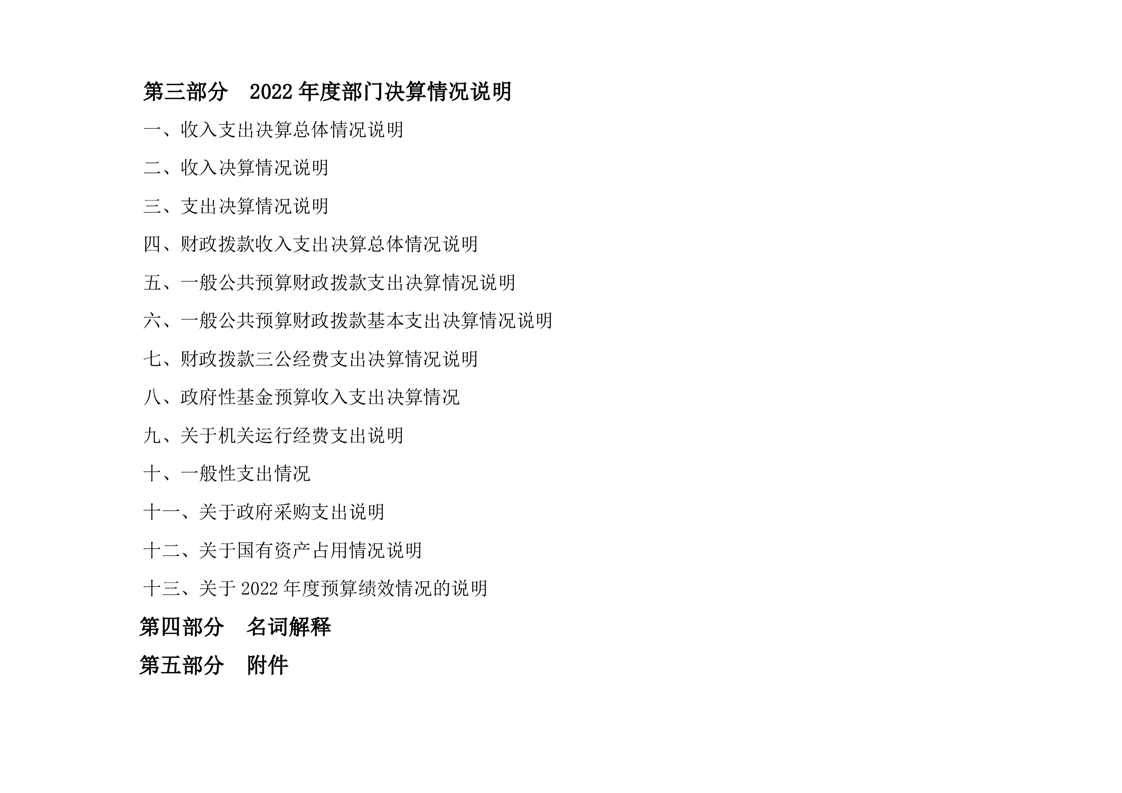 第三部分 2022年度部门决算情况说明

一、收入支出决算总体情况说明

二、收入决算情况说明

三、支出决算情况说明

四、财政拨款收入支出决算总体情况说明

五、一般公共预算财政拨款支出决算情况说明

六、一般公共预算财政拨款基本支出决算情况说明

七、财政拨款三公经费支出决算情况说明

八、政府性基金预算收入支出决算情况

九、关于机关运行经费支出说明

十、一般性支出情况

十一、关于政府采购支出说明

十二、关于国有资产占用情况说明

十三、关于2022年度预算绩效情况的说明

第四部分 名词解释

第五部分 附件